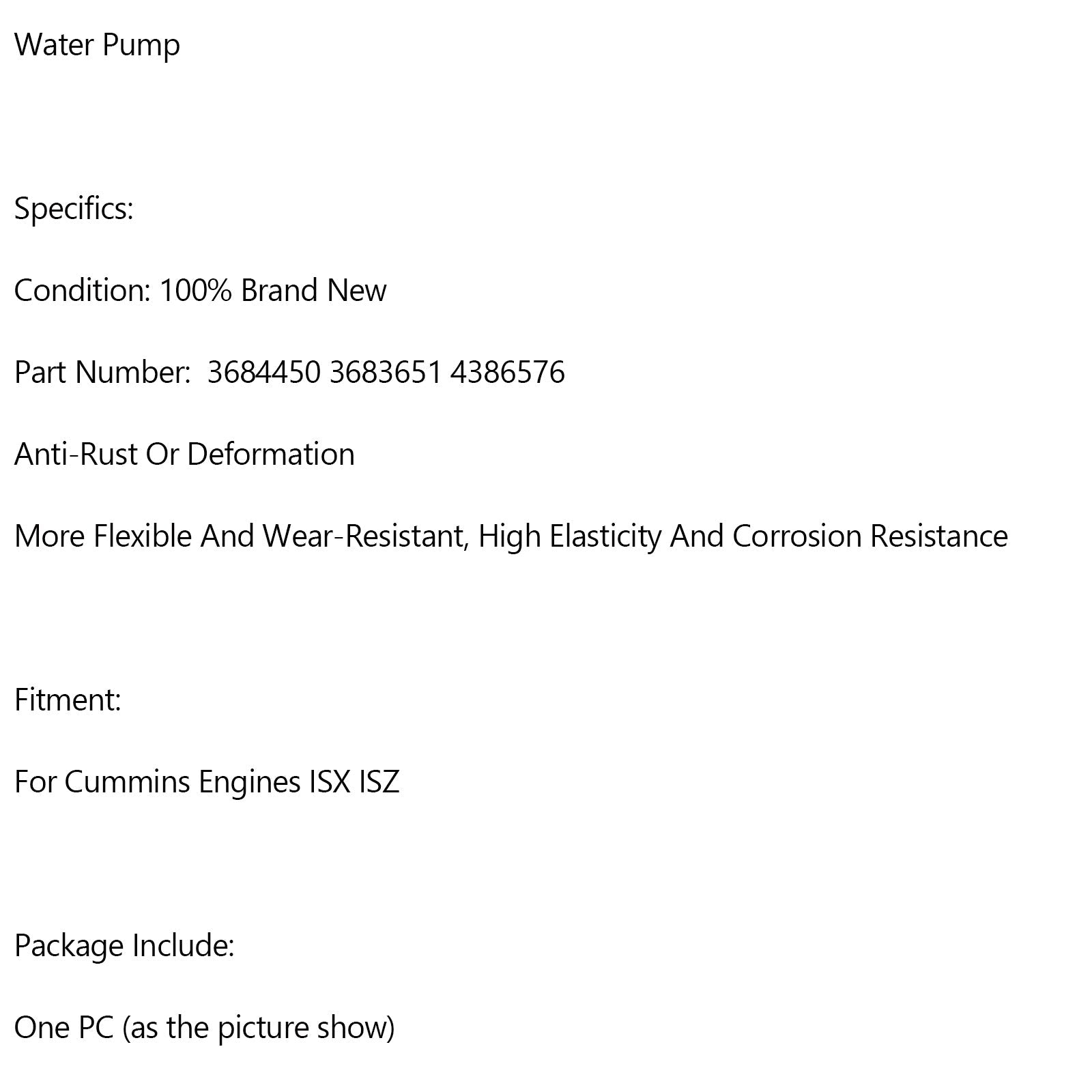 Water Pump

Specifics:

Condition: 100% Brand New

Part Number: 3684450 3683651 4386576

Anti-Rust Or Deformation

More Flexible And Wear-Resistant, High Elasticity And Corrosion Resistance

Fitment:

For Cummins Engines ISX ISZ

Package Include:

One PC (as the picture show)